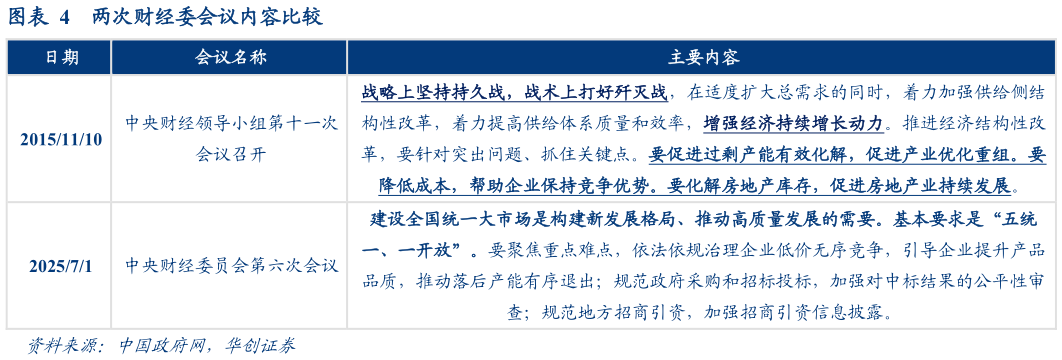 图表 4　两次财经委会议内容比较

| 日期 | 会议名称 | 主要内容 |
|---|---|---|
| 2015/11/10 | 中央财经领导小组第十一次会议召开 | 战略上坚持持久战，战术上打好歼灭战，在适度扩大总需求的同时，着力加强供给侧结构性改革，着力提高供给体系质量和效率，增强经济持续增长动力。推进经济结构性改革，要针对突出问题、抓住关键点。要促进过剩产能有效化解，促进产业优化重组。要降低成本，帮助企业保持竞争优势。要化解房地产库存，促进房地产业持续发展。 |
| 2025/7/1 | 中央财经委员会第六次会议 | 建设全国统一大市场是构建新发展格局、推动高质量发展的需要。基本要求是“五统一、一开放”。要聚焦重点难点，依法依规治理企业低价无序竞争，引导企业提升产品品质，推动落后产能有序退出；规范政府采购和招标投标，加强对中标结果的公平性审查；规范地方招商引资，加强招商引资信息披露。 |

资料来源：中国政府网，华创证券